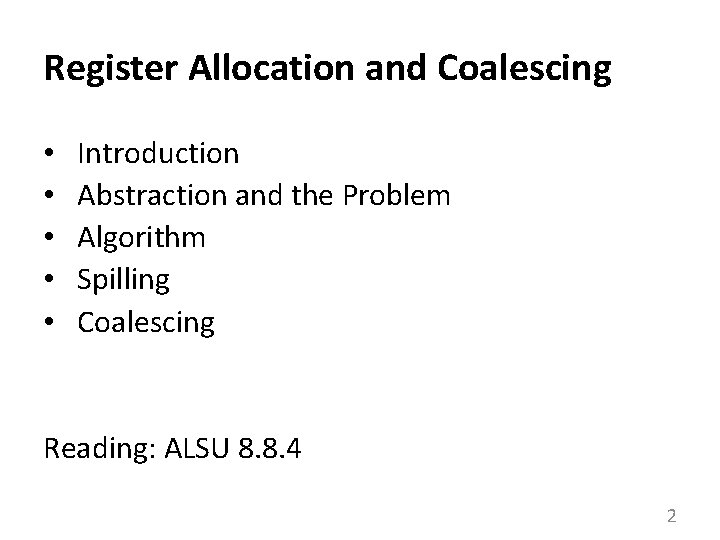 Register Allocation and Coalescing

• Introduction
• Abstraction and the Problem
• Algorithm
• Spilling
• Coalescing

Reading: ALSU 8.8.4

2